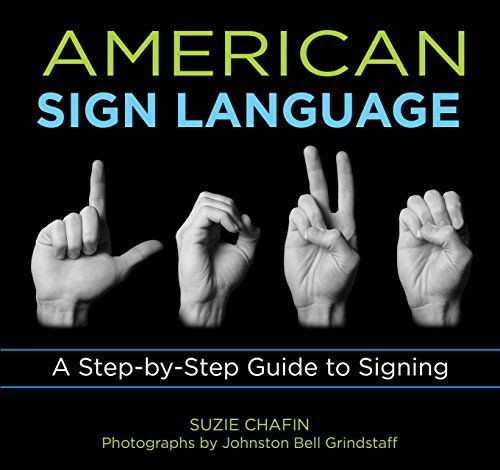 AMERICAN
SIGN LANGUAGE

A Step-by-Step Guide to Signing

SUZIE CHAFIN
Photographs by Johnston Bell Grindstaff